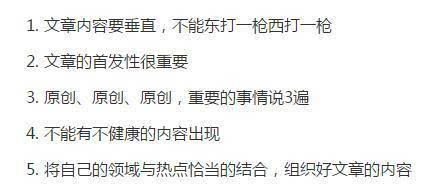 1. 文章内容要垂直，不能东打一枪西打一枪

2. 文章的首发性很重要

3. 原创、原创、原创，重要的事情说3遍

4. 不能有不健康的内容出现

5. 将自己的领域与热点恰当的结合，组织好文章的内容